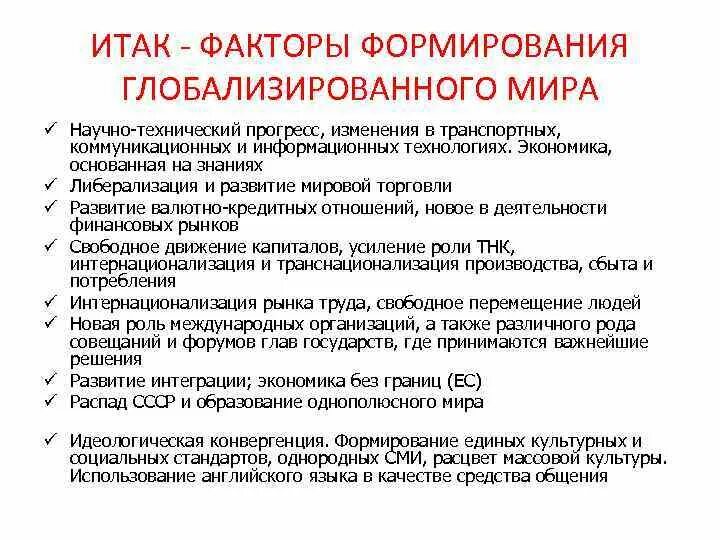 ИТАК - ФАКТОРЫ ФОРМИРОВАНИЯ ГЛОБАЛИЗИРОВАННОГО МИРА

✓ Научно-технический прогресс, изменения в транспортных, коммуникационных и информационных технологиях. Экономика, основанная на знаниях
✓ Либерализация и развитие мировой торговли
✓ Развитие валютно-кредитных отношений, новое в деятельности финансовых рынков
✓ Свободное движение капиталов, усиление роли ТНК, интернационализация и транснационализация производства, сбыта и потребления
✓ Интернационализация рынка труда, свободное перемещение людей
✓ Новая роль международных организаций, а также различного рода совещаний и форумов глав государств, где принимаются важнейшие решения
✓ Развитие интеграции; экономика без границ (ЕС)
✓ Распад СССР и образование однополюсного мира

✓ Идеологическая конвергенция. Формирование единых культурных и социальных стандартов, однородных СМИ, расцвет массовой культуры. Использование английского языка в качестве средства общения